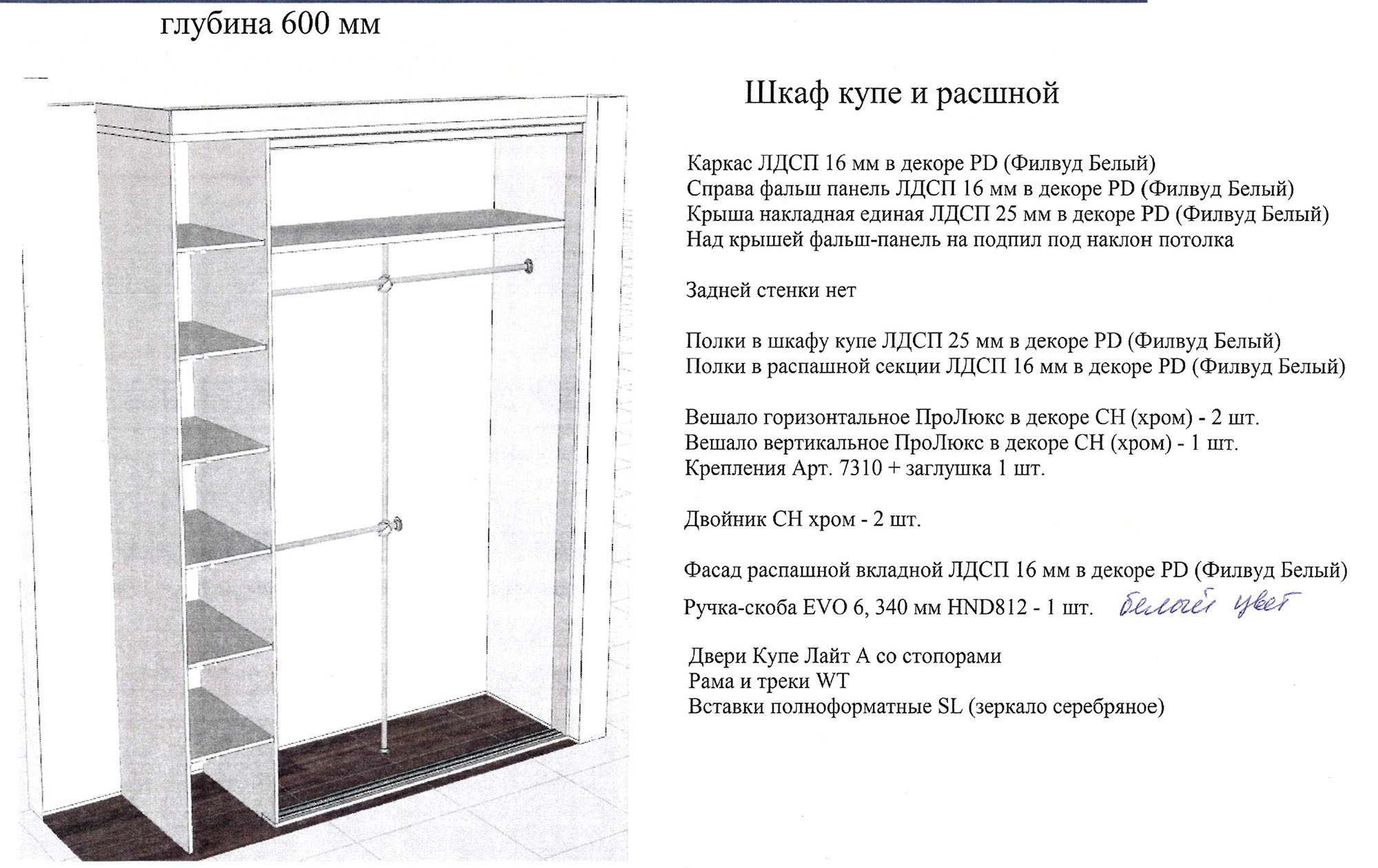 глубина 600 мм

Шкаф купе и расшной

Каркас ЛДСП 16 мм в декоре PD (Филвуд Белый)
Справа фальш панель ЛДСП 16 мм в декоре PD (Филвуд Белый)
Крыша накладная единая ЛДСП 25 мм в декоре PD (Филвуд Белый)
Над крышей фальш-панель на подпил под наклон потолка

Задней стенки нет

Полки в шкафу купе ЛДСП 25 мм в декоре PD (Филвуд Белый)
Полки в распашной секции ЛДСП 16 мм в декоре PD (Филвуд Белый)

Вешало горизонтальное ПроЛюкс в декоре CH (хром) - 2 шт.
Вешало вертикальное ПроЛюкс в декоре CH (хром) - 1 шт.
Крепления Арт. 7310 + заглушка 1 шт.

Двойник CH хром - 2 шт.

Фасад распашной вкладной ЛДСП 16 мм в декоре PD (Филвуд Белый)
Ручка-скоба EVO 6, 340 мм HND812 - 1 шт. белый цвет

Двери Купе Лайт А со стопорами
Рама и треки WT
Вставки полноформатные SL (зеркало серебряное)